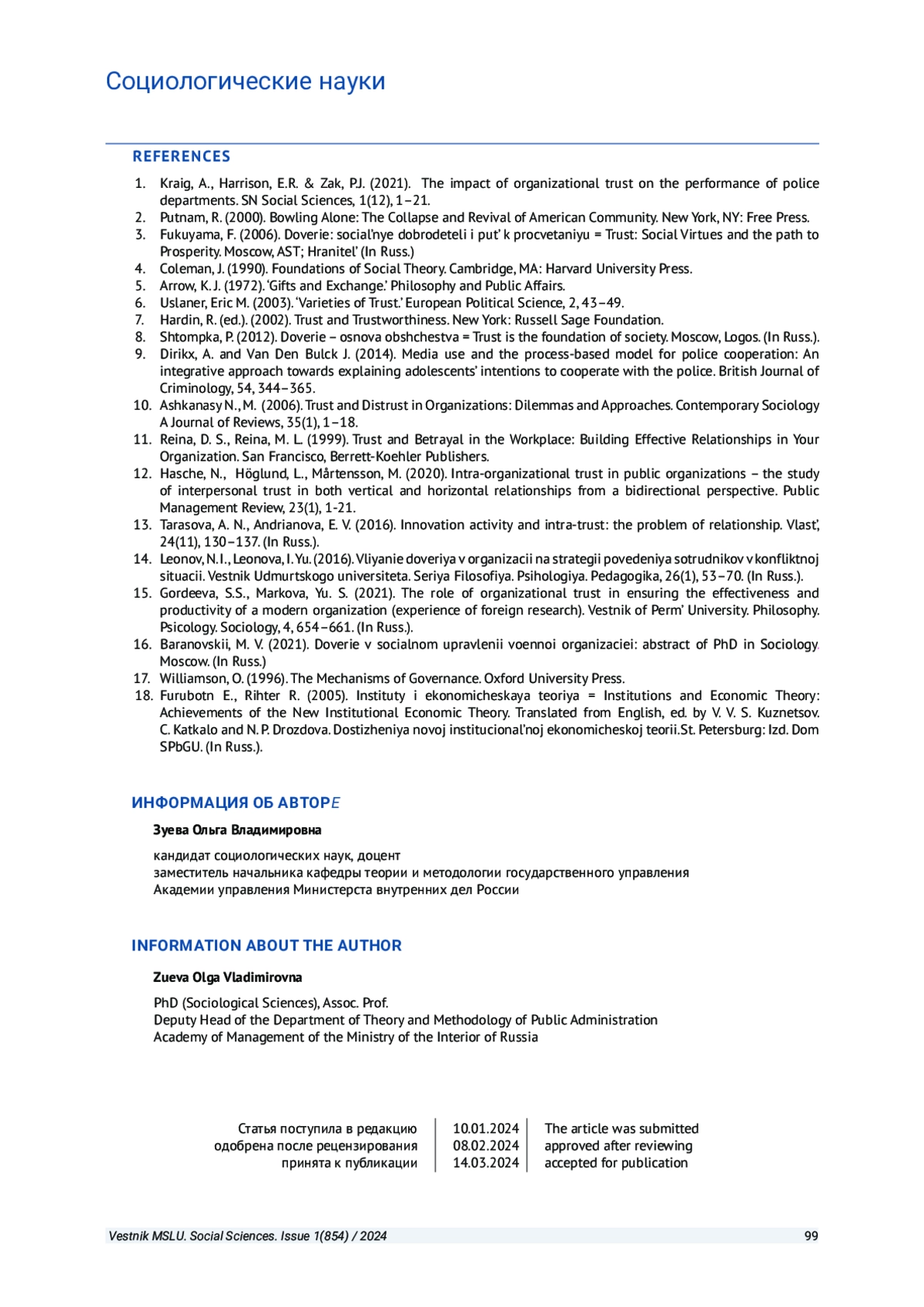 Социологические науки

REFERENCES

1. Kraig, A., Harrison, E.R. & Zak, P.J. (2021). The impact of organizational trust on the performance of police departments. SN Social Sciences, 1(12), 1–21.
2. Putnam, R. (2000). Bowling Alone: The Collapse and Revival of American Community. New York, NY: Free Press.
3. Fukuyama, F. (2006). Doverie: social'nye dobrodeteli i put' k procvetaniyu = Trust: Social Virtues and the path to Prosperity. Moscow, AST; Hranitel' (In Russ.)
4. Coleman, J. (1990). Foundations of Social Theory. Cambridge, MA: Harvard University Press.
5. Arrow, K. J. (1972). 'Gifts and Exchange.' Philosophy and Public Affairs.
6. Uslaner, Eric M. (2003). 'Varieties of Trust.' European Political Science, 2, 43–49.
7. Hardin, R. (ed.). (2002). Trust and Trustworthiness. New York: Russell Sage Foundation.
8. Shtompka, P. (2012). Doverie – osnova obshchestva = Trust is the foundation of society. Moscow, Logos. (In Russ.).
9. Dirikx, A. and Van Den Bulck J. (2014). Media use and the process-based model for police cooperation: An integrative approach towards explaining adolescents' intentions to cooperate with the police. British Journal of Criminology, 54, 344–365.
10. Ashkanasy N., M. (2006). Trust and Distrust in Organizations: Dilemmas and Approaches. Contemporary Sociology A Journal of Reviews, 35(1), 1–18.
11. Reina, D. S., Reina, M. L. (1999). Trust and Betrayal in the Workplace: Building Effective Relationships in Your Organization. San Francisco, Berrett-Koehler Publishers.
12. Hasche, N., Höglund, L., Mårtensson, M. (2020). Intra-organizational trust in public organizations – the study of interpersonal trust in both vertical and horizontal relationships from a bidirectional perspective. Public Management Review, 23(1), 1-21.
13. Tarasova, A. N., Andrianova, E. V. (2016). Innovation activity and intra-trust: the problem of relationship. Vlast', 24(11), 130–137. (In Russ.).
14. Leonov, N. I., Leonova, I. Yu. (2016). Vliyanie doveriya v organizacii na strategii povedeniya sotrudnikov v konfliktnoj situacii. Vestnik Udmurtskogo universiteta. Seriya Filosofiya. Psihologiya. Pedagogika, 26(1), 53–70. (In Russ.).
15. Gordeeva, S.S., Markova, Yu. S. (2021). The role of organizational trust in ensuring the effectiveness and productivity of a modern organization (experience of foreign research). Vestnik of Perm' University. Philosophy. Psicology. Sociology, 4, 654–661. (In Russ.).
16. Baranovskii, M. V. (2021). Doverie v socialnom upravlenii voennoi organizaciei: abstract of PhD in Sociology. Moscow. (In Russ.)
17. Williamson, O. (1996). The Mechanisms of Governance. Oxford University Press.
18. Furubotn E., Rihter R. (2005). Instituty i ekonomicheskaya teoriya = Institutions and Economic Theory: Achievements of the New Institutional Economic Theory. Translated from English, ed. by V. V. S. Kuznetsov. C. Katkalo and N. P. Drozdova. Dostizheniya novoj institucional'noj ekonomicheskoj teorii.St. Petersburg: Izd. Dom SPbGU. (In Russ.).

ИНФОРМАЦИЯ ОБ АВТОРЕ

Зуева Ольга Владимировна

кандидат социологических наук, доцент
заместитель начальника кафедры теории и методологии государственного управления
Академии управления Министерста внутренних дел России

INFORMATION ABOUT THE AUTHOR

Zueva Olga Vladimirovna

PhD (Sociological Sciences), Assoc. Prof.
Deputy Head of the Department of Theory and Methodology of Public Administration
Academy of Management of the Ministry of the Interior of Russia

| Статья поступила в редакцию | 10.01.2024 | The article was submitted |
|---|---|---|
| одобрена после рецензирования | 08.02.2024 | approved after reviewing |
| принята к публикации | 14.03.2024 | accepted for publication |

Vestnik MSLU. Social Sciences. Issue 1(854) / 2024 99